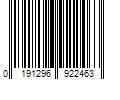 0 191296 922463